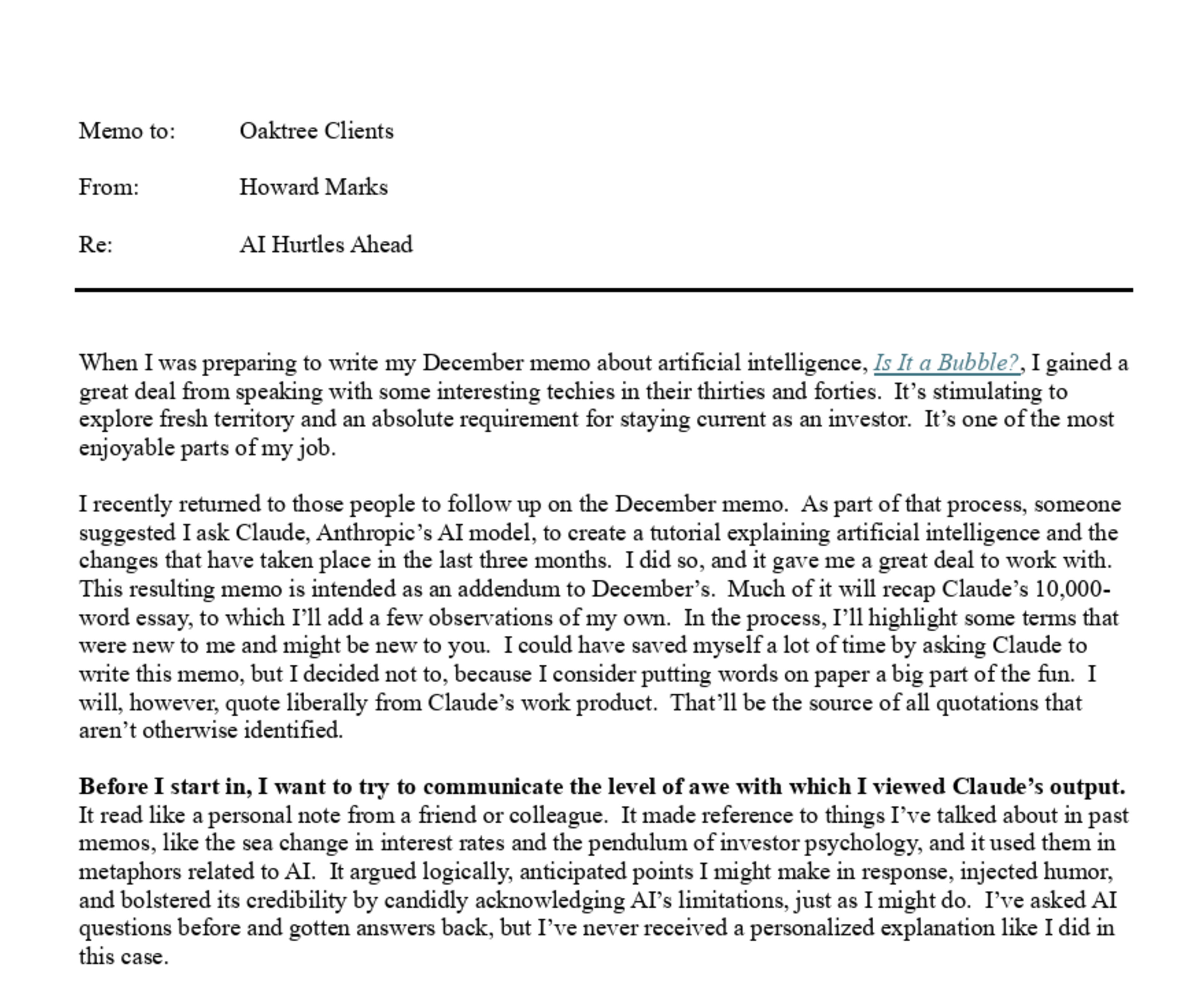 Memo to: Oaktree Clients

From: Howard Marks

Re: AI Hurtles Ahead

When I was preparing to write my December memo about artificial intelligence, Is It a Bubble?, I gained a great deal from speaking with some interesting techies in their thirties and forties. It's stimulating to explore fresh territory and an absolute requirement for staying current as an investor. It's one of the most enjoyable parts of my job.

I recently returned to those people to follow up on the December memo. As part of that process, someone suggested I ask Claude, Anthropic's AI model, to create a tutorial explaining artificial intelligence and the changes that have taken place in the last three months. I did so, and it gave me a great deal to work with. This resulting memo is intended as an addendum to December's. Much of it will recap Claude's 10,000-word essay, to which I'll add a few observations of my own. In the process, I'll highlight some terms that were new to me and might be new to you. I could have saved myself a lot of time by asking Claude to write this memo, but I decided not to, because I consider putting words on paper a big part of the fun. I will, however, quote liberally from Claude's work product. That'll be the source of all quotations that aren't otherwise identified.

Before I start in, I want to try to communicate the level of awe with which I viewed Claude's output. It read like a personal note from a friend or colleague. It made reference to things I've talked about in past memos, like the sea change in interest rates and the pendulum of investor psychology, and it used them in metaphors related to AI. It argued logically, anticipated points I might make in response, injected humor, and bolstered its credibility by candidly acknowledging AI's limitations, just as I might do. I've asked AI questions before and gotten answers back, but I've never received a personalized explanation like I did in this case.